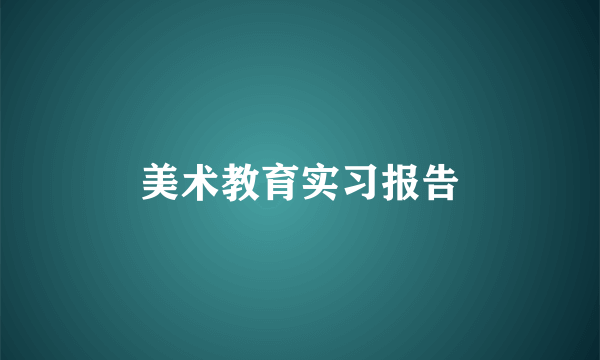 美术教育实习报告